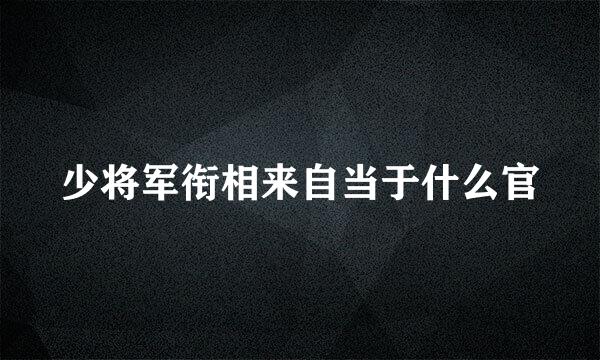 少将军衔相来自当于什么官